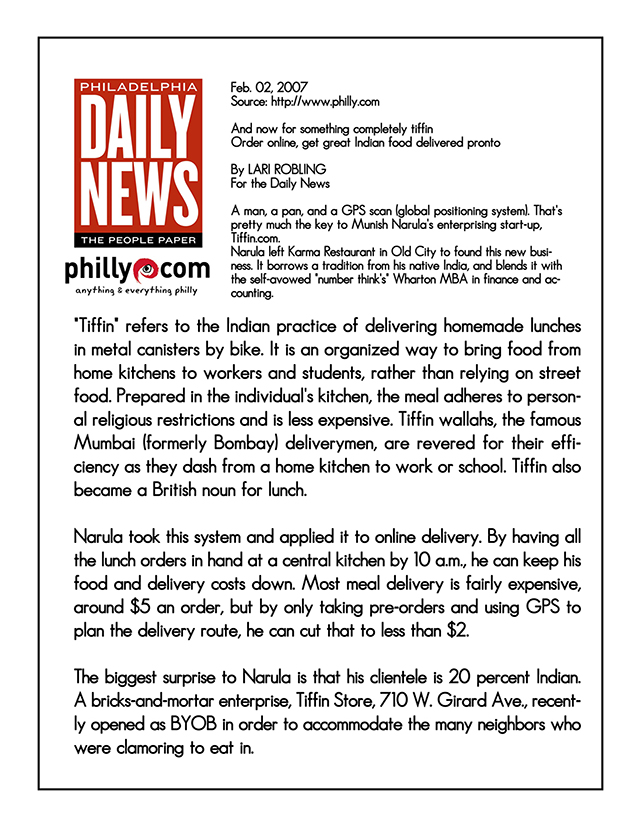 PHILADELPHIA
DAILY NEWS
THE PEOPLE PAPER

philly.com
anything & everything philly

Feb. 02, 2007
Source: http://www.philly.com

And now for something completely tiffin
Order online, get great Indian food delivered pronto

By LARI ROBLING
For the Daily News

A man, a pan, and a GPS scan (global positioning system). That's pretty much the key to Munish Narula's enterprising start-up, Tiffin.com.
Narula left Karma Restaurant in Old City to found this new business. It borrows a tradition from his native India, and blends it with the self-avowed "number think's" Wharton MBA in finance and accounting.

"Tiffin" refers to the Indian practice of delivering homemade lunches in metal canisters by bike. It is an organized way to bring food from home kitchens to workers and students, rather than relying on street food. Prepared in the individual's kitchen, the meal adheres to personal religious restrictions and is less expensive. Tiffin wallahs, the famous Mumbai (formerly Bombay) deliverymen, are revered for their efficiency as they dash from a home kitchen to work or school. Tiffin also became a British noun for lunch.

Narula took this system and applied it to online delivery. By having all the lunch orders in hand at a central kitchen by 10 a.m., he can keep his food and delivery costs down. Most meal delivery is fairly expensive, around $5 an order, but by only taking pre-orders and using GPS to plan the delivery route, he can cut that to less than $2.

The biggest surprise to Narula is that his clientele is 20 percent Indian. A bricks-and-mortar enterprise, Tiffin Store, 710 W. Girard Ave., recently opened as BYOB in order to accommodate the many neighbors who were clamoring to eat in.